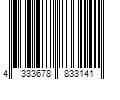 4 333678 833141